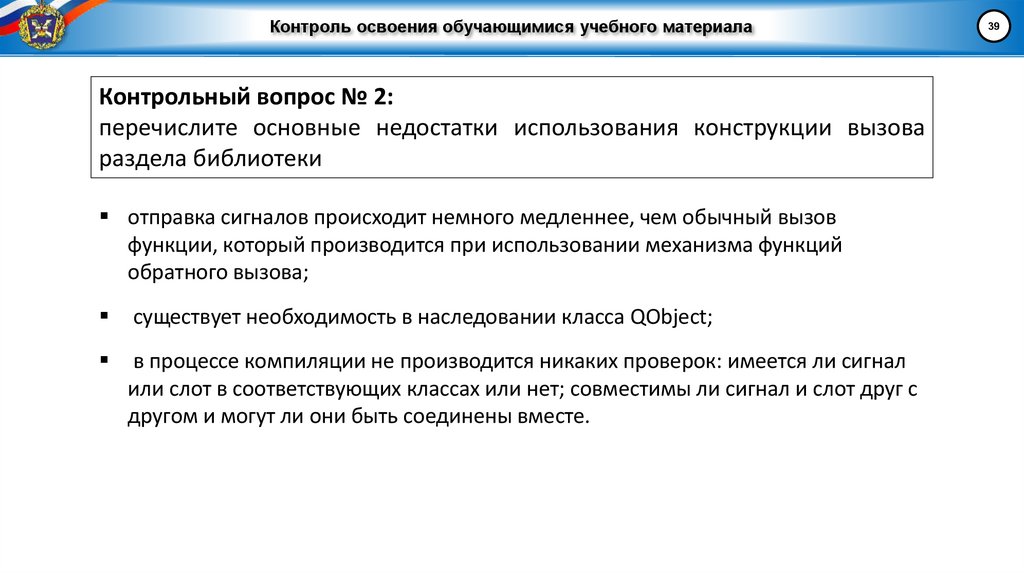 Контроль освоения обучающимися учебного материала

39

Контрольный вопрос № 2:
перечислите основные недостатки использования конструкции вызова раздела библиотеки

▪ отправка сигналов происходит немного медленнее, чем обычный вызов функции, который производится при использовании механизма функций обратного вызова;

▪ существует необходимость в наследовании класса QObject;

▪ в процессе компиляции не производится никаких проверок: имеется ли сигнал или слот в соответствующих классах или нет; совместимы ли сигнал и слот друг с другом и могут ли они быть соединены вместе.